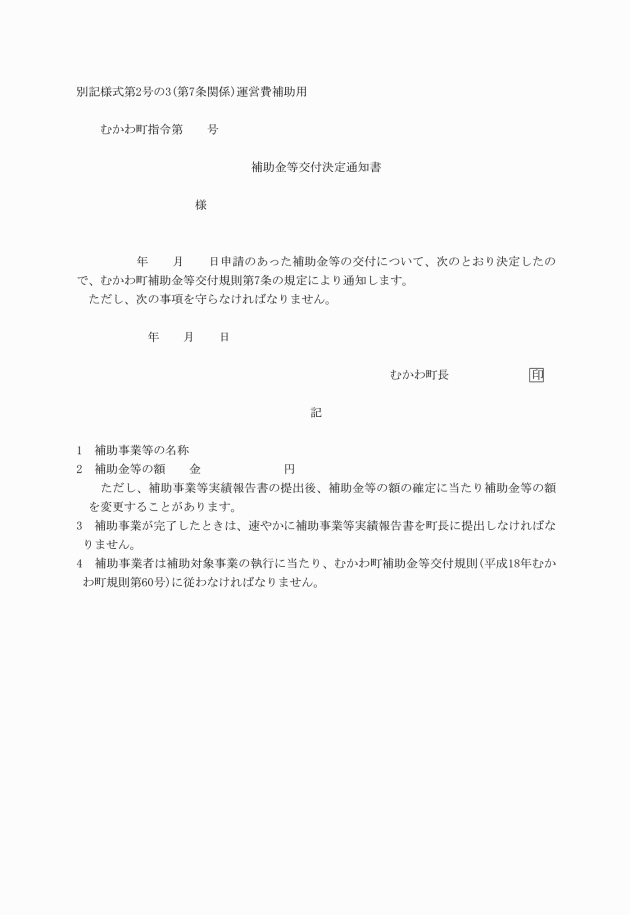 別記様式第2号の3(第7条関係)運営費補助用

むかわ町指令第　　号

補助金等交付決定通知書

様

年　　月　　日申請のあった補助金等の交付について、次のとおり決定したので、むかわ町補助金等交付規則第7条の規定により通知します。
ただし、次の事項を守らなければなりません。

年　　月　　日

むかわ町長　　　　　印

記

1　補助事業等の名称
2　補助金等の額　　金　　　　　　円
ただし、補助事業等実績報告書の提出後、補助金等の額の確定に当たり補助金等の額を変更することがあります。
3　補助事業が完了したときは、速やかに補助事業等実績報告書を町長に提出しなければなりません。
4　補助事業者は補助対象事業の執行に当たり、むかわ町補助金等交付規則(平成18年むかわ町規則第60号)に従わなければなりません。